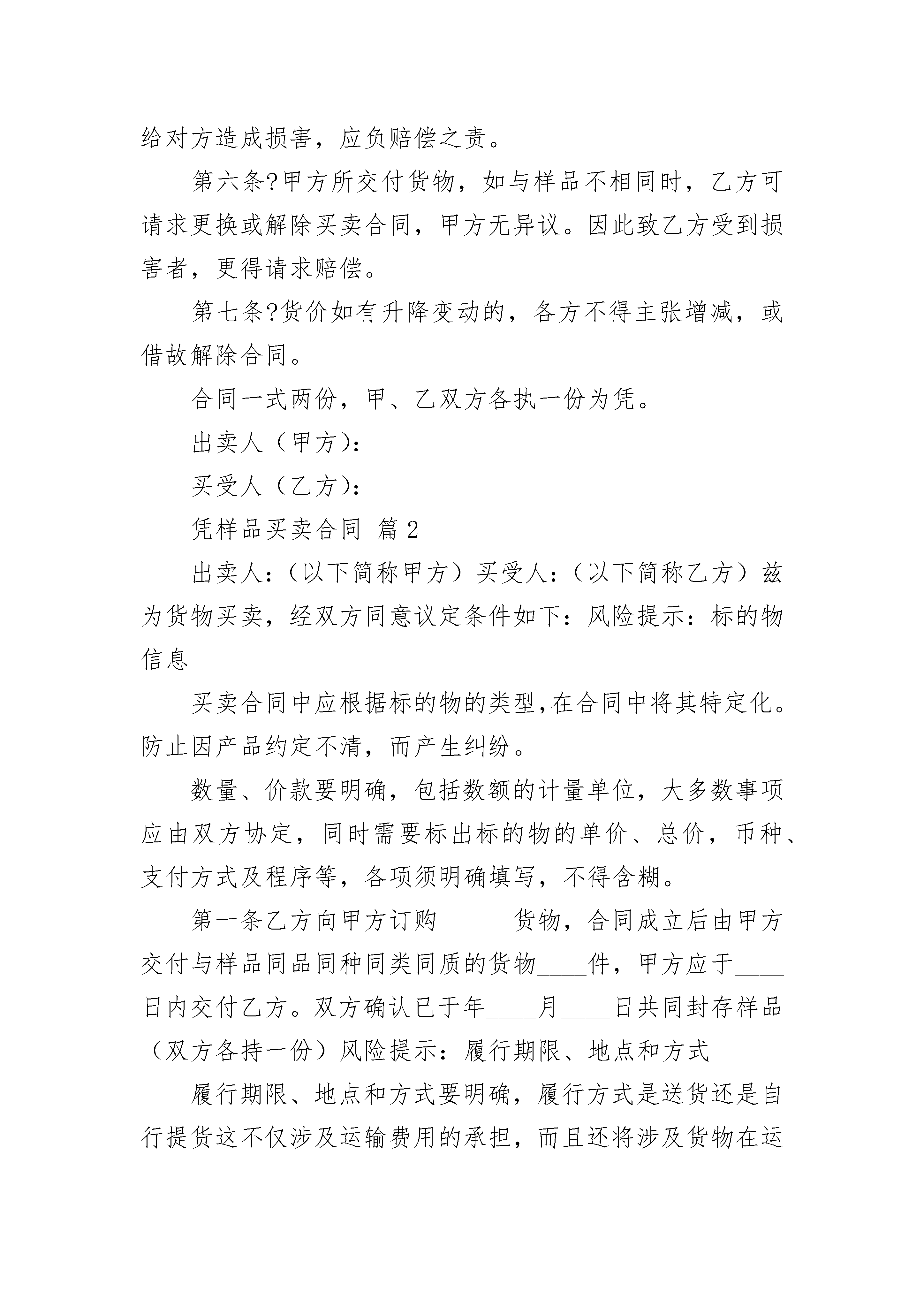 给对方造成损害，应负赔偿之责。

第六条?甲方所交付货物，如与样品不相同时，乙方可请求更换或解除买卖合同，甲方无异议。因此致乙方受到损害者，更得请求赔偿。

第七条?货价如有升降变动的，各方不得主张增减，或借故解除合同。

合同一式两份，甲、乙双方各执一份为凭。

出卖人（甲方）:

买受人（乙方）:

凭样品买卖合同 篇2

出卖人:（以下简称甲方）买受人:（以下简称乙方）兹为货物买卖，经双方同意议定条件如下：风险提示：标的物信息

买卖合同中应根据标的物的类型,在合同中将其特定化。防止因产品约定不清，而产生纠纷。

数量、价款要明确，包括数额的计量单位，大多数事项应由双方协定，同时需要标出标的物的单价、总价，币种、支付方式及程序等，各项须明确填写，不得含糊。

第一条乙方向甲方订购______货物，合同成立后由甲方交付与样品同品同种同类同质的货物____件，甲方应于____日内交付乙方。双方确认已于年____月____日共同封存样品（双方各持一份）风险提示：履行期限、地点和方式

履行期限、地点和方式要明确，履行方式是送货还是自行提货这不仅涉及运输费用的承担，而且还将涉及货物在运